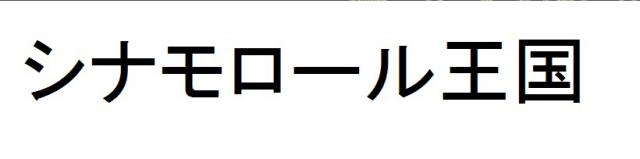 シナモロール王国